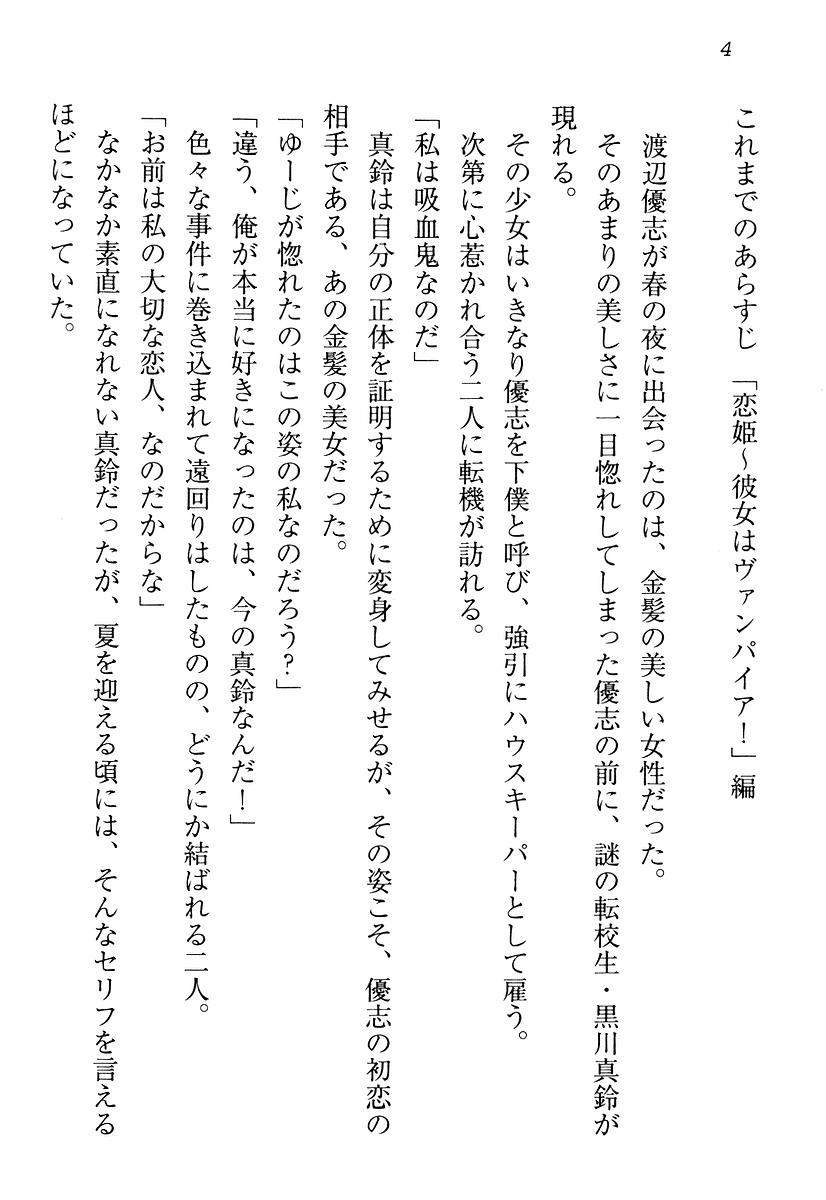 4

これまでのあらすじ 「恋姫~彼女はヴァンパイア!」編

渡辺優志が春の夜に出会ったのは、金髪の美しい女性だった。

そのあまりの美しさに一目惚れしてしまった優志の前に、謎の転校生・黒川真鈴が現れる。

その少女はいきなり優志を下僕と呼び、強引にハウスキーパーとして雇う。

次第に心惹かれ合う二人に転機が訪れる。

「私は吸血鬼なのだ」

真鈴は自分の正体を証明するために変身してみせるが、その姿こそ、優志の初恋の相手である、あの金髪の美女だった。

「ゆーじが惚れたのはこの姿の私なのだろう?」

「違う、俺が本当に好きになったのは、今の真鈴なんだ!」

色々な事件に巻き込まれて遠回りはしたものの、どうにか結ばれる二人。

「お前は私の大切な恋人、なのだからな」

なかなか素直になれない真鈴だったが、夏を迎える頃には、そんなセリフを言えるほどになっていた。